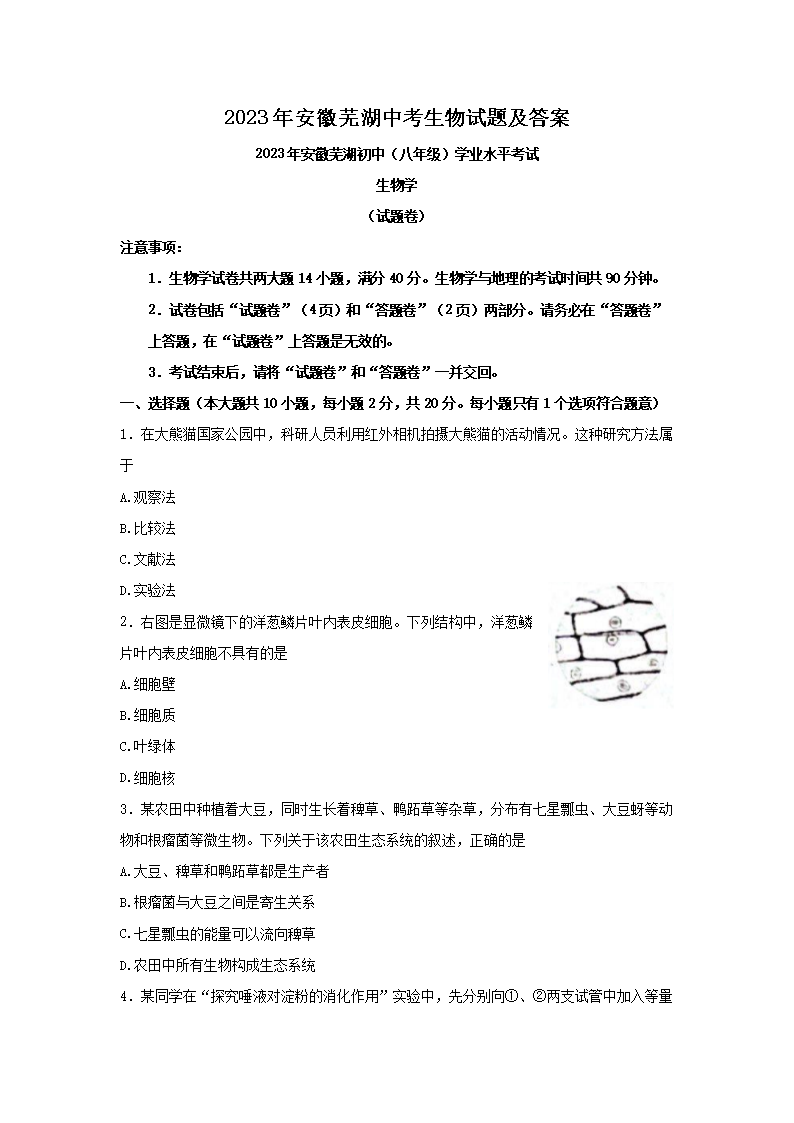 2023年安徽芜湖中考生物试题及答案

2023年安徽芜湖初中（八年级）学业水平考试

生物学

（试题卷）

注意事项：

1．生物学试卷共两大题14小题，满分40分。生物学与地理的考试时间共90分钟。

2．试卷包括“试题卷”（4页）和“答题卷”（2页）两部分。请务必在“答题卷”上答题，在“试题卷”上答题是无效的。

3．考试结束后，请将“试题卷”和“答题卷”一并交回。

一、选择题（本大题共10小题，每小题2分，共20分。每小题只有1个选项符合题意）

1．在大熊猫国家公园中，科研人员利用红外相机拍摄大熊猫的活动情况。这种研究方法属于

A.观察法

B.比较法

C.文献法

D.实验法

2．右图是显微镜下的洋葱鳞片叶内表皮细胞。下列结构中，洋葱鳞片叶内表皮细胞不具有的是

A.细胞壁

B.细胞质

C.叶绿体

D.细胞核

3．某农田中种植着大豆，同时生长着稗草、鸭跖草等杂草，分布有七星瓢虫、大豆蚜等动物和根瘤菌等微生物。下列关于该农田生态系统的叙述，正确的是

A.大豆、稗草和鸭跖草都是生产者

B.根瘤菌与大豆之间是寄生关系

C.七星瓢虫的能量可以流向稗草

D.农田中所有生物构成生态系统

4．某同学在“探究唾液对淀粉的消化作用”实验中，先分别向①、②两支试管中加入等量